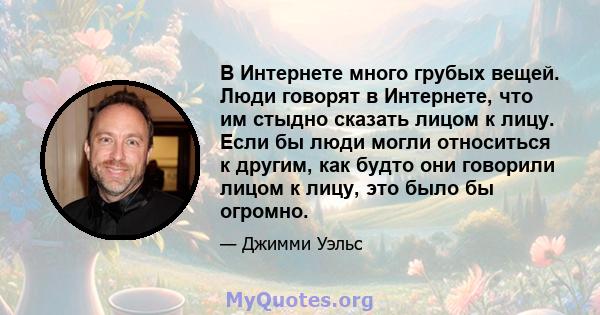 В Интернете много грубых вещей. Люди говорят в Интернете, что им стыдно сказать лицом к лицу. Если бы люди могли относиться к другим, как будто они говорили лицом к лицу, это было бы огромно.

— Джимми Уэльс

MyQuotes.org